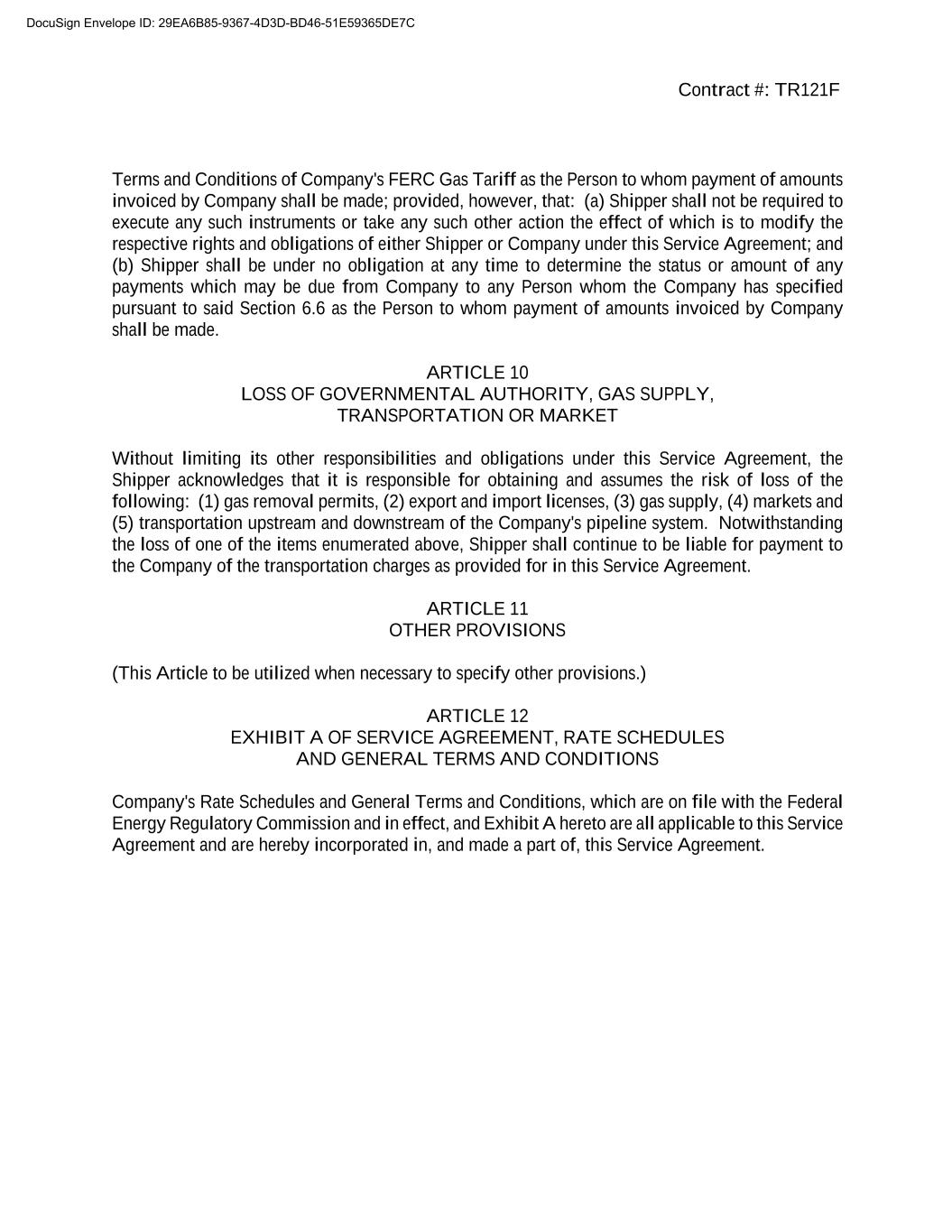 DocuSign Envelope ID: 29EA6B85-9367-4D3D-BD46-51E59365DE7C

Contract #: TR121F

Terms and Conditions of Company's FERC Gas Tariff as the Person to whom payment of amounts invoiced by Company shall be made; provided, however, that: (a) Shipper shall not be required to execute any such instruments or take any such other action the effect of which is to modify the respective rights and obligations of either Shipper or Company under this Service Agreement; and (b) Shipper shall be under no obligation at any time to determine the status or amount of any payments which may be due from Company to any Person whom the Company has specified pursuant to said Section 6.6 as the Person to whom payment of amounts invoiced by Company shall be made.

ARTICLE 10
LOSS OF GOVERNMENTAL AUTHORITY, GAS SUPPLY, TRANSPORTATION OR MARKET

Without limiting its other responsibilities and obligations under this Service Agreement, the Shipper acknowledges that it is responsible for obtaining and assumes the risk of loss of the following: (1) gas removal permits, (2) export and import licenses, (3) gas supply, (4) markets and (5) transportation upstream and downstream of the Company's pipeline system. Notwithstanding the loss of one of the items enumerated above, Shipper shall continue to be liable for payment to the Company of the transportation charges as provided for in this Service Agreement.

ARTICLE 11
OTHER PROVISIONS

(This Article to be utilized when necessary to specify other provisions.)

ARTICLE 12
EXHIBIT A OF SERVICE AGREEMENT, RATE SCHEDULES AND GENERAL TERMS AND CONDITIONS

Company's Rate Schedules and General Terms and Conditions, which are on file with the Federal Energy Regulatory Commission and in effect, and Exhibit A hereto are all applicable to this Service Agreement and are hereby incorporated in, and made a part of, this Service Agreement.